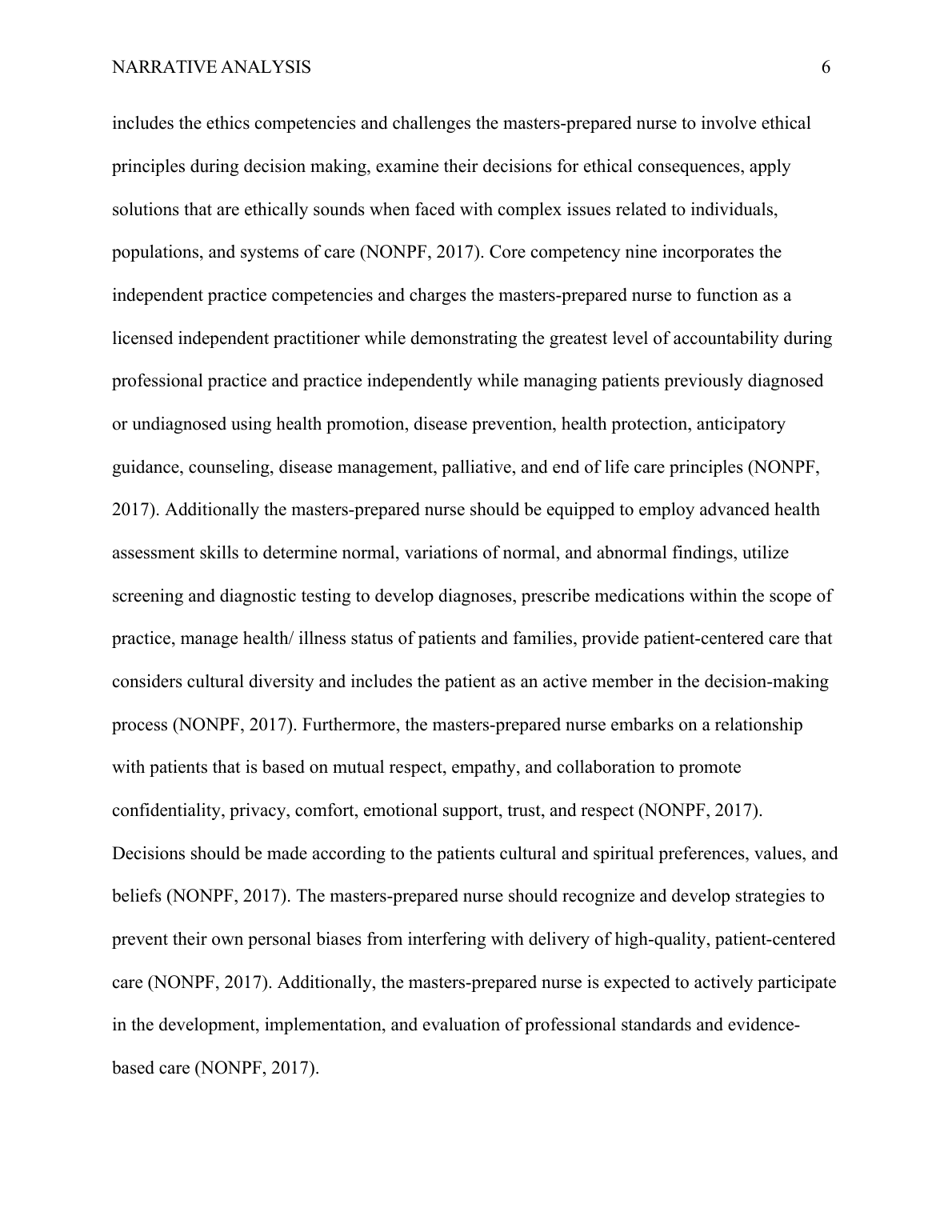 NARRATIVE ANALYSIS 6

includes the ethics competencies and challenges the masters-prepared nurse to involve ethical principles during decision making, examine their decisions for ethical consequences, apply solutions that are ethically sounds when faced with complex issues related to individuals, populations, and systems of care (NONPF, 2017). Core competency nine incorporates the independent practice competencies and charges the masters-prepared nurse to function as a licensed independent practitioner while demonstrating the greatest level of accountability during professional practice and practice independently while managing patients previously diagnosed or undiagnosed using health promotion, disease prevention, health protection, anticipatory guidance, counseling, disease management, palliative, and end of life care principles (NONPF, 2017). Additionally the masters-prepared nurse should be equipped to employ advanced health assessment skills to determine normal, variations of normal, and abnormal findings, utilize screening and diagnostic testing to develop diagnoses, prescribe medications within the scope of practice, manage health/ illness status of patients and families, provide patient-centered care that considers cultural diversity and includes the patient as an active member in the decision-making process (NONPF, 2017). Furthermore, the masters-prepared nurse embarks on a relationship with patients that is based on mutual respect, empathy, and collaboration to promote confidentiality, privacy, comfort, emotional support, trust, and respect (NONPF, 2017). Decisions should be made according to the patients cultural and spiritual preferences, values, and beliefs (NONPF, 2017). The masters-prepared nurse should recognize and develop strategies to prevent their own personal biases from interfering with delivery of high-quality, patient-centered care (NONPF, 2017). Additionally, the masters-prepared nurse is expected to actively participate in the development, implementation, and evaluation of professional standards and evidence-based care (NONPF, 2017).